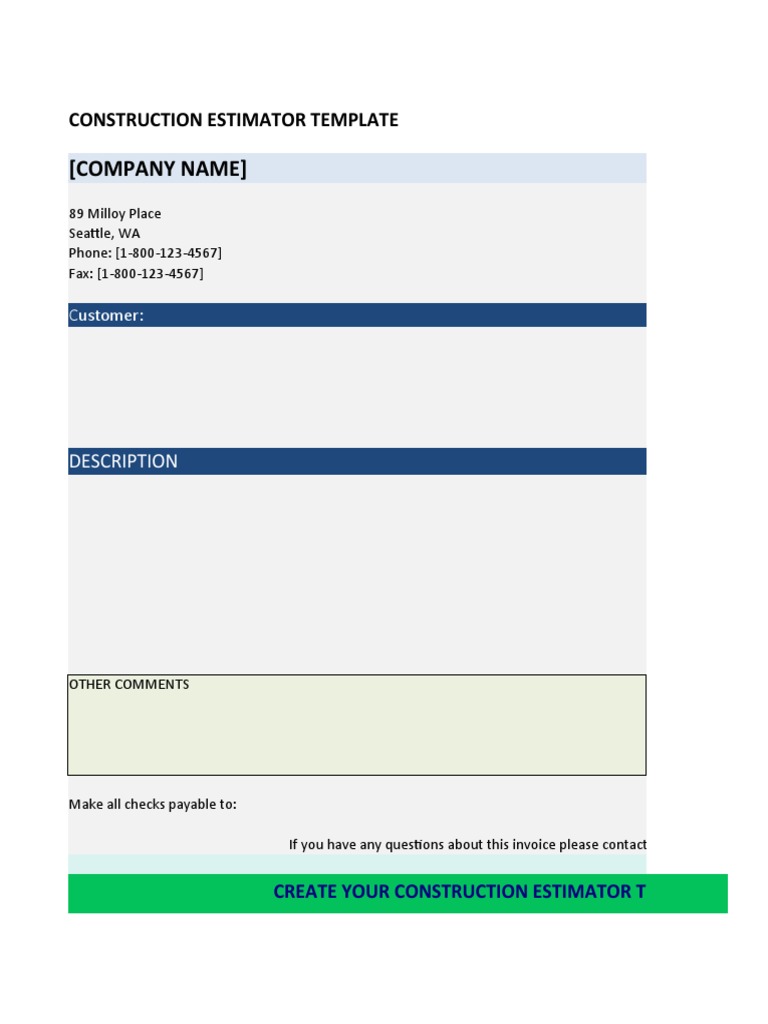 CONSTRUCTION ESTIMATOR TEMPLATE

[COMPANY NAME]

89 Milloy Place
Seattle, WA
Phone: [1-800-123-4567]
Fax: [1-800-123-4567]

Customer:

DESCRIPTION

OTHER COMMENTS

Make all checks payable to:

If you have any questions about this invoice please contact

CREATE YOUR CONSTRUCTION ESTIMATOR T